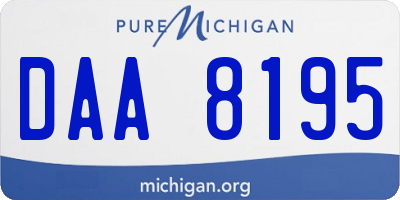 PURE MICHIGAN

DAA 8195

michigan.org